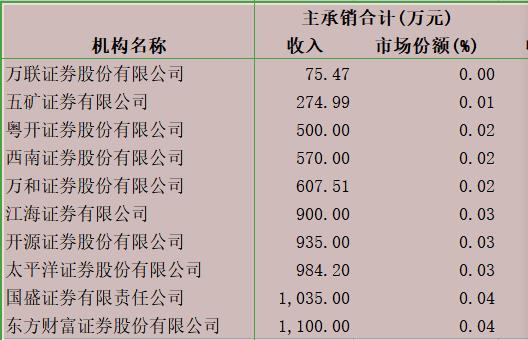 | 机构名称 | 主承销合计(万元) 收入 | 市场份额(%) |
|---|---|---|
| 万联证券股份有限公司 | 75.47 | 0.00 |
| 五矿证券有限公司 | 274.99 | 0.01 |
| 粤开证券股份有限公司 | 500.00 | 0.02 |
| 西南证券股份有限公司 | 570.00 | 0.02 |
| 万和证券股份有限公司 | 607.51 | 0.02 |
| 江海证券有限公司 | 900.00 | 0.03 |
| 开源证券股份有限公司 | 935.00 | 0.03 |
| 太平洋证券股份有限公司 | 984.20 | 0.03 |
| 国盛证券有限责任公司 | 1,035.00 | 0.04 |
| 东方财富证券股份有限公司 | 1,100.00 | 0.04 |